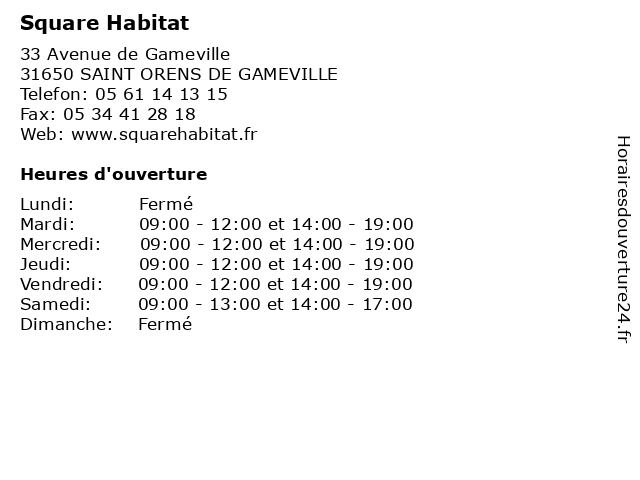 Square Habitat

33 Avenue de Gameville
31650 SAINT ORENS DE GAMEVILLE
Telefon: 05 61 14 13 15
Fax: 05 34 41 28 18
Web: www.squarehabitat.fr

Heures d'ouverture

| | |
|---|---|
| Lundi: | Fermé |
| Mardi: | 09:00 - 12:00 et 14:00 - 19:00 |
| Mercredi: | 09:00 - 12:00 et 14:00 - 19:00 |
| Jeudi: | 09:00 - 12:00 et 14:00 - 19:00 |
| Vendredi: | 09:00 - 12:00 et 14:00 - 19:00 |
| Samedi: | 09:00 - 13:00 et 14:00 - 17:00 |
| Dimanche: | Fermé |

Horairesdouverture24.fr